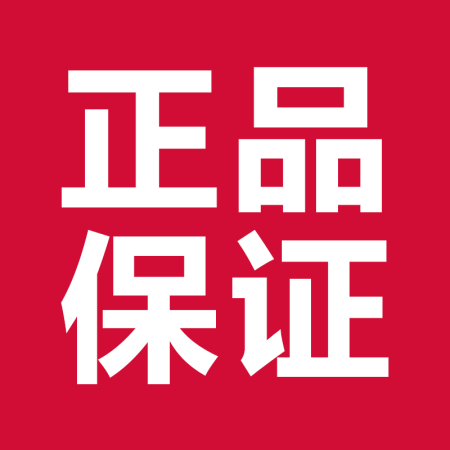 正品
保证